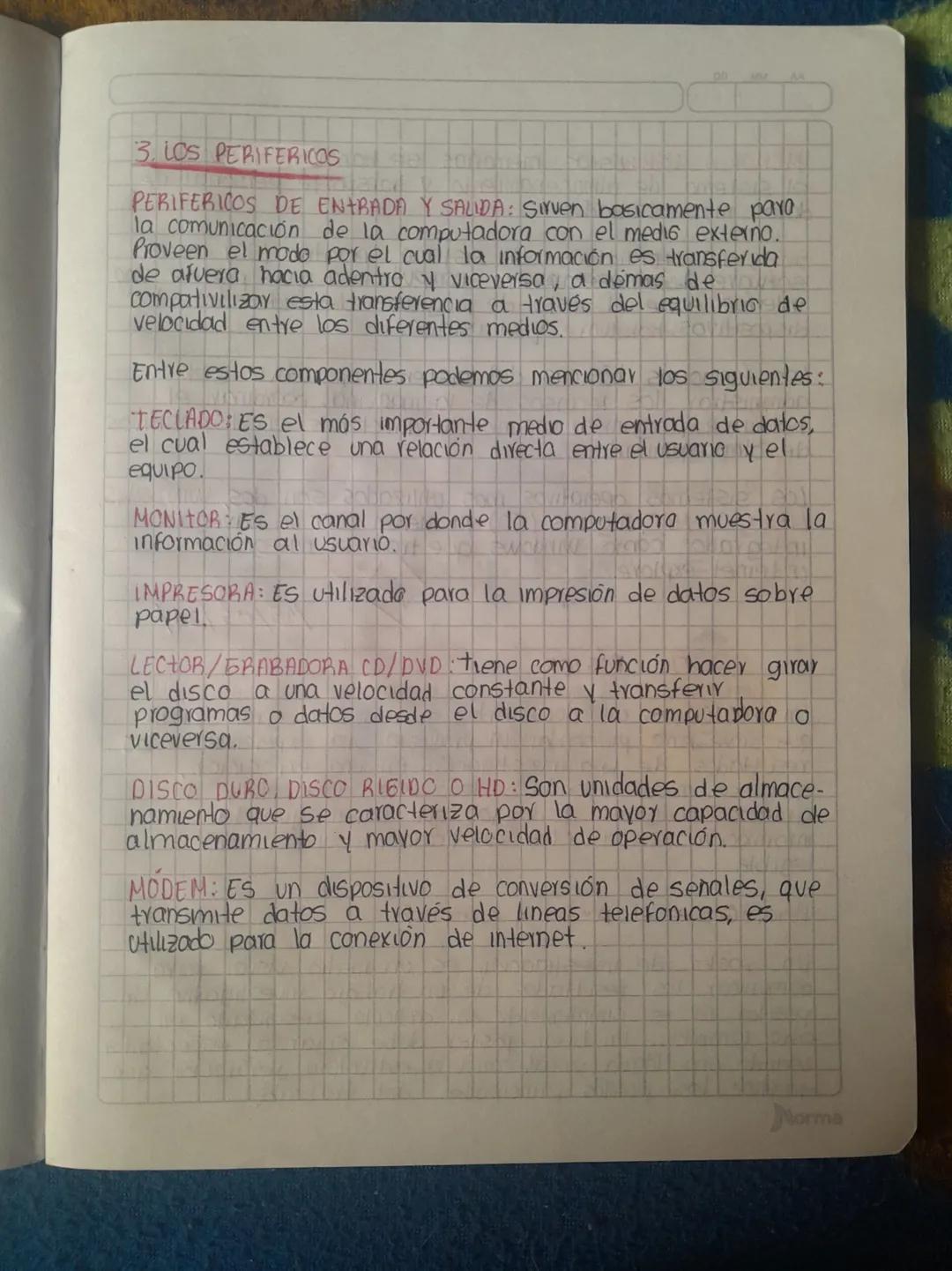 DD MM AA

3. LOS PERIFERICOS

PERIFERICOS DE ENTRADA Y SALIDA: Sirven basicamente para la comunicación de la computadora con el medio externo. Proveen el modo por el cual la información es transferida de afuera hacia adentro y viceversa, a demas de compativilizar esta transferencia a través del equilibrio de velocidad entre los diferentes medios.

Entre estos componentes podemos mencionar los siguientes:

TECLADO: Es el más importante medio de entrada de datos, el cual establece una relación directa entre el usuario y el equipo.

MONITOR: Es el canal por donde la computadora muestra la información al usuario.

IMPRESORA: Es utilizado para la impresión de datos sobre papel.

LECTOR/GRABADORA CD/DVD: tiene como función hacer girar el disco a una velocidad constante y transferir programas o datos desde el disco a la computadora o viceversa.

DISCO DURO, DISCO RIGIDO O HD: Son unidades de almacenamiento que se caracteriza por la mayor capacidad de almacenamiento y mayor velocidad de operación.

MÓDEM: Es un dispositivo de conversión de señales, que transmite datos a través de lineas telefonicas, es utilizado para la conexión de internet.

Norma